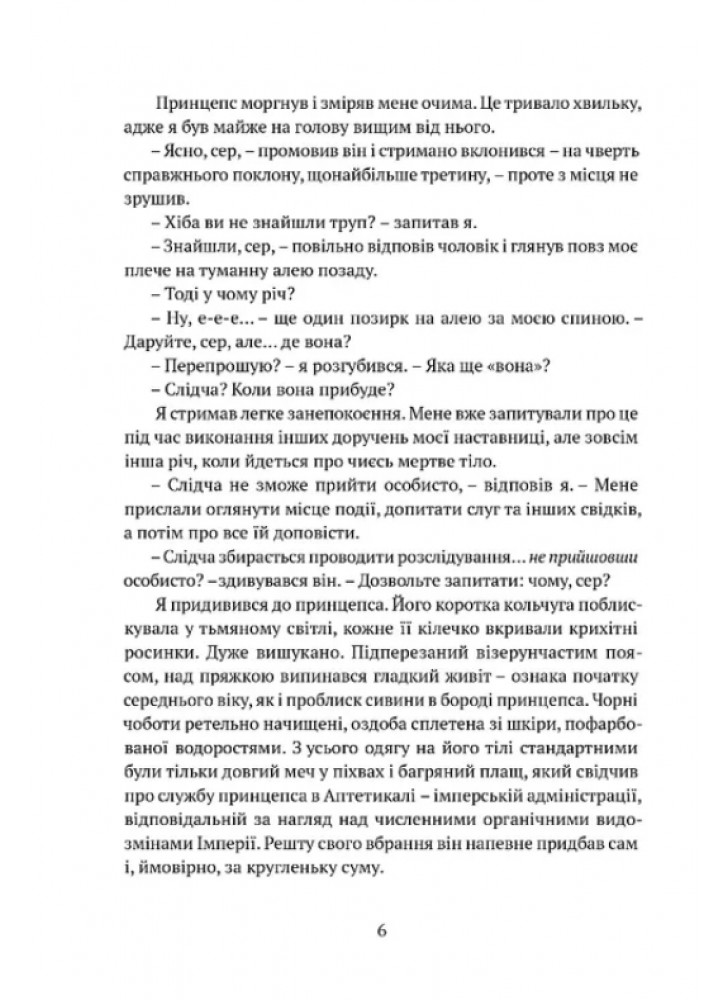 Принцепс моргнув і зміряв мене очима. Це тривало хвильку, адже я був майже на голову вищим від нього.

– Ясно, сер, – промовив він і стримано вклонився – на чверть справжнього поклону, щонайбільше третину, – проте з місця не зрушив.

– Хіба ви не знайшли труп? – запитав я.

– Знайшли, сер, – повільно відповів чоловік і глянув повз моє плече на туманну алею позаду.

– Тоді у чому річ?

– Ну, е-е-е… – ще один позирк на алею за моєю спиною. – Даруйте, сер, але… де вона?

– Перепрошую? – я розгубився. – Яка ще «вона»?

– Слідча? Коли вона прибуде?

Я стримав легке занепокоєння. Мене вже запитували про це під час виконання інших доручень моєї наставниці, але зовсім інша річ, коли йдеться про чиєсь мертве тіло.

– Слідча не зможе прийти особисто, – відповів я. – Мене прислали оглянути місце події, допитати слуг та інших свідків, а потім про все їй доповісти.

– Слідча збирається проводити розслідування… не прийшовши особисто? –здивувався він. – Дозвольте запитати: чому, сер?

Я придивився до принцепса. Його коротка кольчуга поблискувала у тьмяному світлі, кожне її кілечко вкривали крихітні росинки. Дуже вишукано. Підперезаний візерунчастим поясом, над пряжкою випинався гладкий живіт – ознака початку середнього віку, як і проблиск сивини в бороді принцепса. Чорні чоботи ретельно начищені, оздоба сплетена зі шкіри, пофарбованої водоростями. З усього одягу на його тілі стандартними були тільки довгий меч у піхвах і багряний плащ, який свідчив про службу принцепса в Аптетикалі – імперській адміністрації, відповідальній за нагляд над численними органічними видозмінами Імперії. Решту свого вбрання він напевне придбав сам і, ймовірно, за кругленьку суму.

6